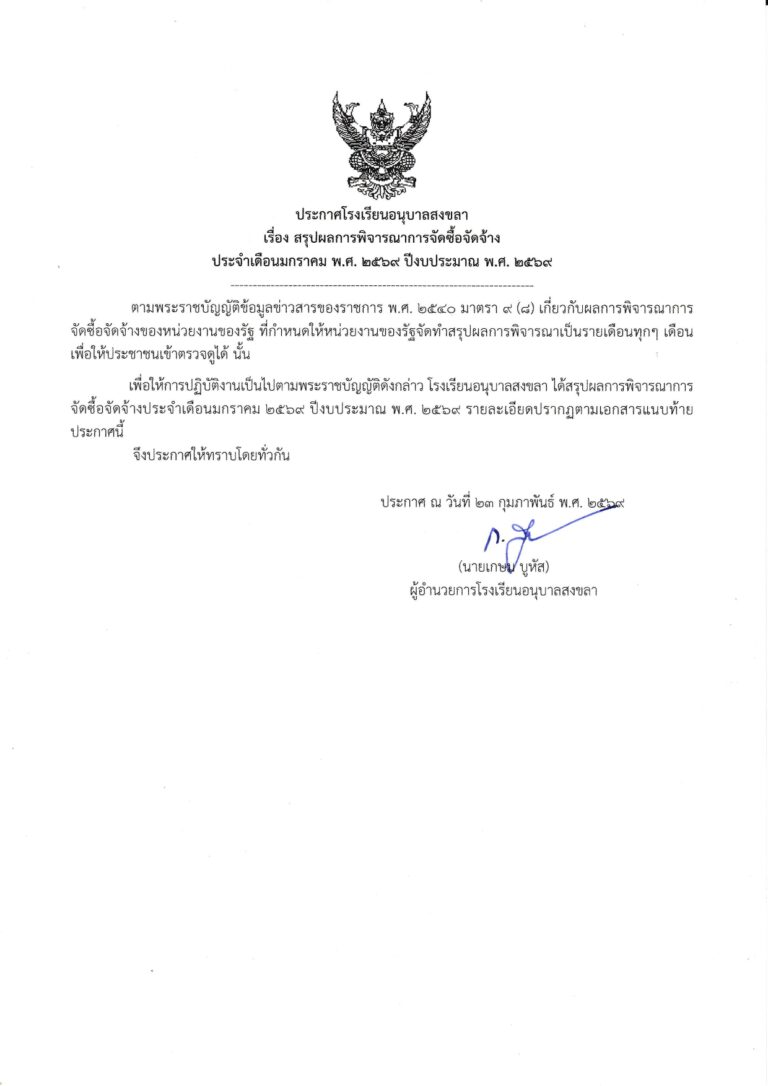 ประกาศโรงเรียนอนุบาลสงขลา
เรื่อง สรุปผลการพิจารณาการจัดซื้อจัดจ้าง
ประจำเดือนมกราคม พ.ศ. ๒๕๖๙ ปีงบประมาณ พ.ศ. ๒๕๖๙

ตามพระราชบัญญัติข้อมูลข่าวสารของราชการ พ.ศ. ๒๕๔๐ มาตรา ๙ (๘) เกี่ยวกับผลการพิจารณาการจัดซื้อจัดจ้างของหน่วยงานของรัฐ ที่กำหนดให้หน่วยงานของรัฐจัดทำสรุปผลการพิจารณาเป็นรายเดือนทุกๆ เดือน เพื่อให้ประชาชนเข้าตรวจดูได้ นั้น

เพื่อให้การปฏิบัติงานเป็นไปตามพระราชบัญญัติดังกล่าว โรงเรียนอนุบาลสงขลา ได้สรุปผลการพิจารณาการจัดซื้อจัดจ้างประจำเดือนมกราคม ๒๕๖๙ ปีงบประมาณ พ.ศ. ๒๕๖๙ รายละเอียดปรากฏตามเอกสารแนบท้ายประกาศนี้

จึงประกาศให้ทราบโดยทั่วกัน

ประกาศ ณ วันที่ ๒๓ กุมภาพันธ์ พ.ศ. ๒๕๖๙

(นายเกษม บูหัส)
ผู้อำนวยการโรงเรียนอนุบาลสงขลา